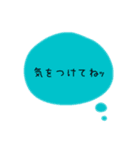 気をつけてねッ